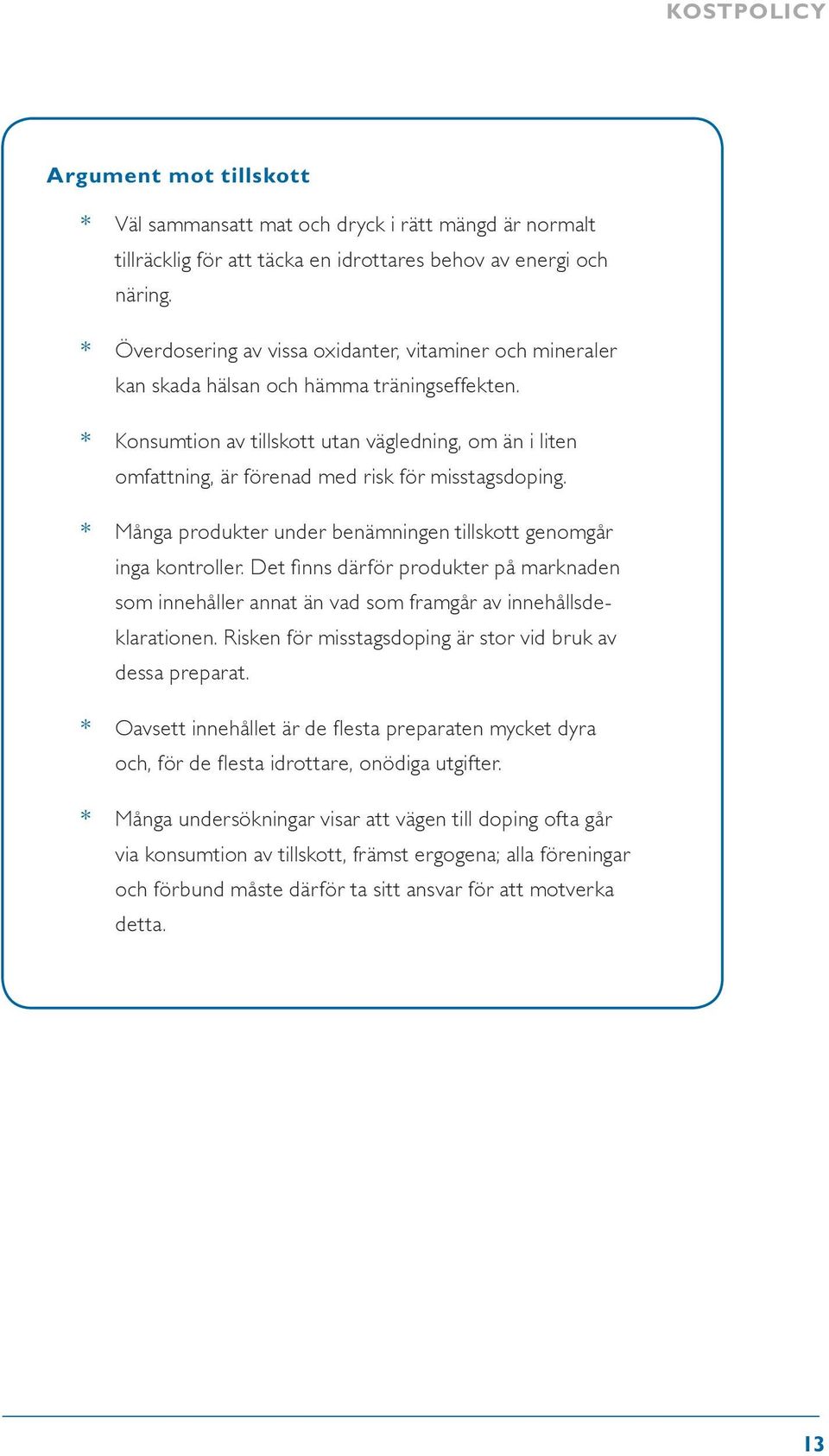 KOSTPOLICY

Argument mot tillskott

* Väl sammansatt mat och dryck i rätt mängd är normalt tillräcklig för att täcka en idrottares behov av energi och näring.

* Överdosering av vissa oxidanter, vitaminer och mineraler kan skada hälsan och hämma träningseffekten.

* Konsumtion av tillskott utan vägledning, om än i liten omfattning, är förenad med risk för misstagsdoping.

* Många produkter under benämningen tillskott genomgår inga kontroller. Det finns därför produkter på marknaden som innehåller annat än vad som framgår av innehållsdeklarationen. Risken för misstagsdoping är stor vid bruk av dessa preparat.

* Oavsett innehållet är de flesta preparaten mycket dyra och, för de flesta idrottare, onödiga utgifter.

* Många undersökningar visar att vägen till doping ofta går via konsumtion av tillskott, främst ergogena; alla föreningar och förbund måste därför ta sitt ansvar för att motverka detta.

13